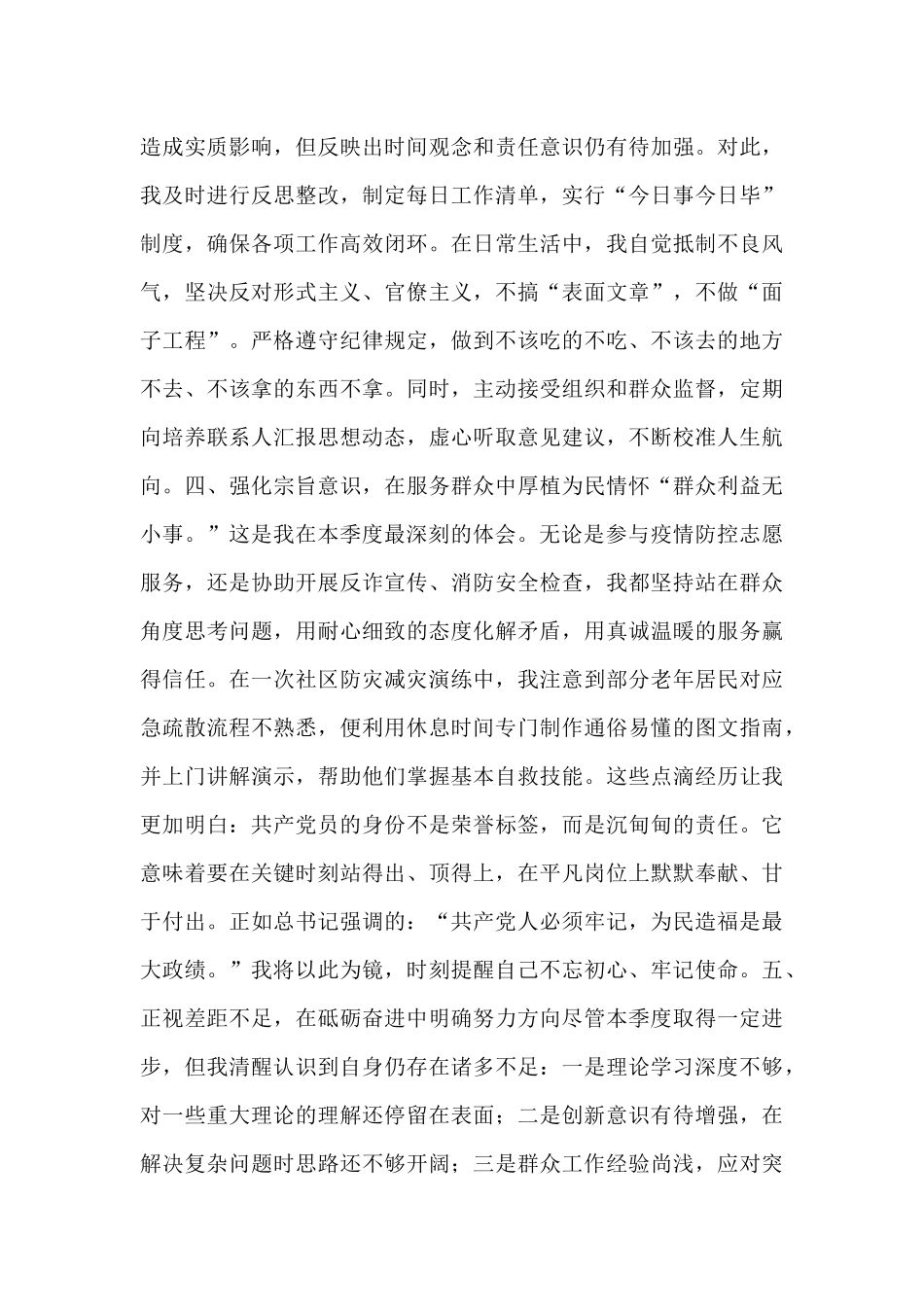 造成实质影响，但反映出时间观念和责任意识仍有待加强。对此，我及时进行反思整改，制定每日工作清单，实行“今日事今日毕”制度，确保各项工作高效闭环。在日常生活中，我自觉抵制不良风气，坚决反对形式主义、官僚主义，不搞“表面文章”，不做“面子工程”。严格遵守纪律规定，做到不该吃的不吃、不该去的地方不去、不该拿的东西不拿。同时，主动接受组织和群众监督，定期向培养联系人汇报思想动态，虚心听取意见建议，不断校准人生航向。四、强化宗旨意识，在服务群众中厚植为民情怀“群众利益无小事。”这是我在本季度最深刻的体会。无论是参与疫情防控志愿服务，还是协助开展反诈宣传、消防安全检查，我都坚持站在群众角度思考问题，用耐心细致的态度化解矛盾，用真诚温暖的服务赢得信任。在一次社区防灾减灾演练中，我注意到部分老年居民对应急疏散流程不熟悉，便利用休息时间专门制作通俗易懂的图文指南，并上门讲解演示，帮助他们掌握基本自救技能。这些点滴经历让我更加明白：共产党员的身份不是荣誉标签，而是沉甸甸的责任。它意味着要在关键时刻站得出、顶得上，在平凡岗位上默默奉献、甘于付出。正如总书记强调的：“共产党人必须牢记，为民造福是最大政绩。”我将以此为镜，时刻提醒自己不忘初心、牢记使命。五、正视差距不足，在砥砺奋进中明确努力方向尽管本季度取得一定进步，但我清醒认识到自身仍存在诸多不足：一是理论学习深度不够，对一些重大理论的理解还停留在表面；二是创新意识有待增强，在解决复杂问题时思路还不够开阔；三是群众工作经验尚浅，应对突